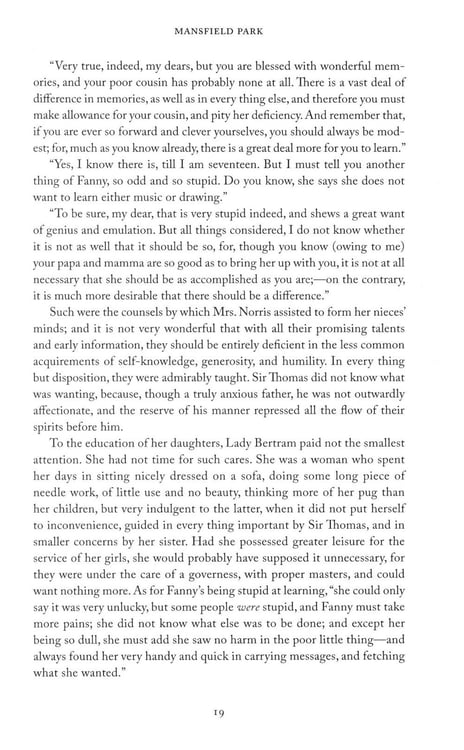 MANSFIELD PARK

"Very true, indeed, my dears, but you are blessed with wonderful memories, and your poor cousin has probably none at all. There is a vast deal of difference in memories, as well as in every thing else, and therefore you must make allowance for your cousin, and pity her deficiency. And remember that, if you are ever so forward and clever yourselves, you should always be modest; for, much as you know already, there is a great deal more for you to learn."

"Yes, I know there is, till I am seventeen. But I must tell you another thing of Fanny, so odd and so stupid. Do you know, she says she does not want to learn either music or drawing."

"To be sure, my dear, that is very stupid indeed, and shews a great want of genius and emulation. But all things considered, I do not know whether it is not as well that it should be so, for, though you know (owing to me) your papa and mamma are so good as to bring her up with you, it is not at all necessary that she should be as accomplished as you are;—on the contrary, it is much more desirable that there should be a difference."

Such were the counsels by which Mrs. Norris assisted to form her nieces' minds; and it is not very wonderful that with all their promising talents and early information, they should be entirely deficient in the less common acquirements of self-knowledge, generosity, and humility. In every thing but disposition, they were admirably taught. Sir Thomas did not know what was wanting, because, though a truly anxious father, he was not outwardly affectionate, and the reserve of his manner repressed all the flow of their spirits before him.

To the education of her daughters, Lady Bertram paid not the smallest attention. She had not time for such cares. She was a woman who spent her days in sitting nicely dressed on a sofa, doing some long piece of needle work, of little use and no beauty, thinking more of her pug than her children, but very indulgent to the latter, when it did not put herself to inconvenience, guided in every thing important by Sir Thomas, and in smaller concerns by her sister. Had she possessed greater leisure for the service of her girls, she would probably have supposed it unnecessary, for they were under the care of a governess, with proper masters, and could want nothing more. As for Fanny's being stupid at learning, "she could only say it was very unlucky, but some people were stupid, and Fanny must take more pains; she did not know what else was to be done; and except her being so dull, she must add she saw no harm in the poor little thing—and always found her very handy and quick in carrying messages, and fetching what she wanted."

19